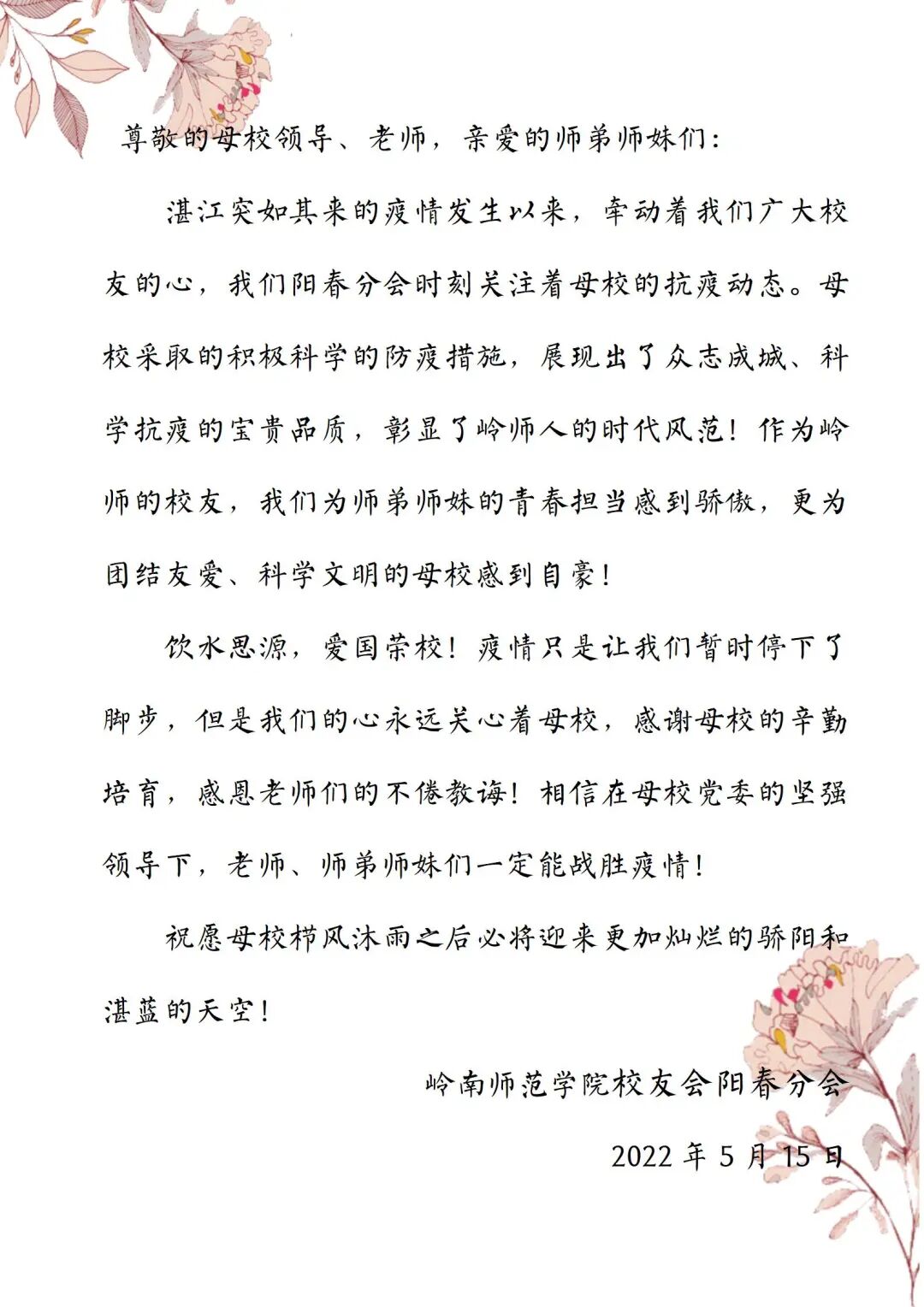 尊敬的母校领导、老师，亲爱的师弟师妹们：

湛江突如其来的疫情发生以来，牵动着我们广大校友的心，我们阳春分会时刻关注着母校的抗疫动态。母校采取的积极科学的防疫措施，展现出了众志成城、科学抗疫的宝贵品质，彰显了岭师人的时代风范！作为岭师的校友，我们为师弟师妹的青春担当感到骄傲，更为团结友爱、科学文明的母校感到自豪！

饮水思源，爱国荣校！疫情只是让我们暂时停下了脚步，但是我们的心永远关心着母校，感谢母校的辛勤培育，感恩老师们的不倦教诲！相信在母校党委的坚强领导下，老师、师弟师妹们一定能战胜疫情！

祝愿母校栉风沐雨之后必将迎来更加灿烂的骄阳和湛蓝的天空！

岭南师范学院校友会阳春分会

2022 年 5 月 15 日